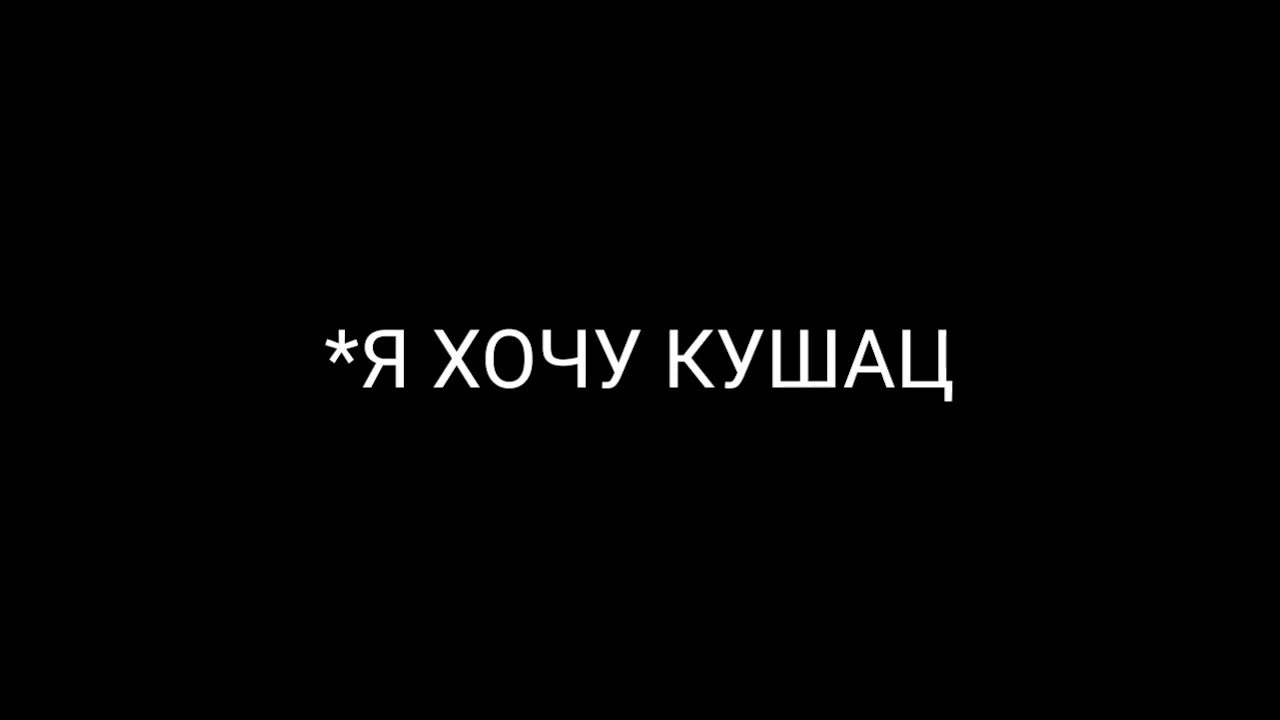 *Я ХОЧУ КУШАЦ